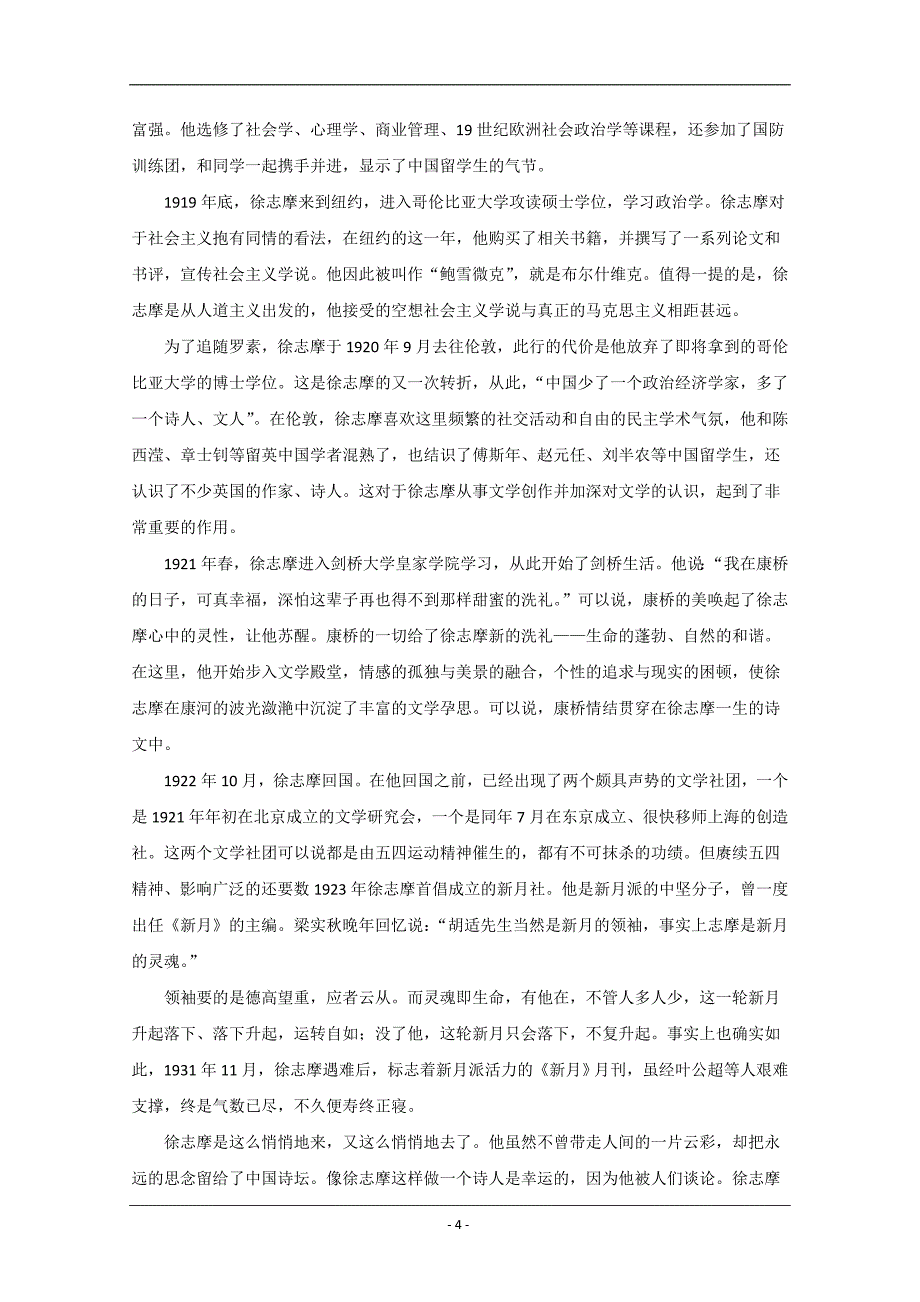 富强。他选修了社会学、心理学、商业管理、19 世纪欧洲社会政治学等课程，还参加了国防训练团，和同学一起携手并进，显示了中国留学生的气节。

1919 年底，徐志摩来到纽约，进入哥伦比亚大学攻读硕士学位，学习政治学。徐志摩对于社会主义抱有同情的看法，在纽约的这一年，他购买了相关书籍，并撰写了一系列论文和书评，宣传社会主义学说。他因此被叫作“鲍雪微克”，就是布尔什维克。值得一提的是，徐志摩是从人道主义出发的，他接受的空想社会主义学说与真正的马克思主义相距甚远。

为了追随罗素，徐志摩于 1920 年 9 月去往伦敦，此行的代价是他放弃了即将拿到的哥伦比亚大学的博士学位。这是徐志摩的又一次转折，从此，“中国少了一个政治经济学家，多了一个诗人、文人”。在伦敦，徐志摩喜欢这里频繁的社交活动和自由的民主学术气氛，他和陈西滢、章士钊等留英中国学者混熟了，也结识了傅斯年、赵元任、刘半农等中国留学生，还认识了不少英国的作家、诗人。这对于徐志摩从事文学创作并加深对文学的认识，起到了非常重要的作用。

1921 年春，徐志摩进入剑桥大学皇家学院学习，从此开始了剑桥生活。他说“我在康桥的日子，可真幸福，深怕这辈子再也得不到那样甜蜜的洗礼。”可以说，康桥的美唤起了徐志摩心中的灵性，让他苏醒。康桥的一切给了徐志摩新的洗礼——生命的蓬勃、自然的和谐。在这里，他开始步入文学殿堂，情感的孤独与美景的融合，个性的追求与现实的困顿，使徐志摩在康河的波光潋滟中沉淀了丰富的文学孕思。可以说，康桥情结贯穿在徐志摩一生的诗文中。

1922 年 10 月，徐志摩回国。在他回国之前，已经出现了两个颇具声势的文学社团，一个是 1921 年年初在北京成立的文学研究会，一个是同年 7 月在东京成立、很快移师上海的创造社。这两个文学社团可以说都是由五四运动精神催生的，都有不可抹杀的功绩。但赓续五四精神、影响广泛的还要数 1923 年徐志摩首倡成立的新月社。他是新月派的中坚分子，曾一度出任《新月》的主编。梁实秋晚年回忆说：“胡适先生当然是新月的领袖，事实上志摩是新月的灵魂。”

领袖要的是德高望重，应者云从。而灵魂即生命，有他在，不管人多人少，这一轮新月升起落下、落下升起，运转自如；没了他，这轮新月只会落下，不复升起。事实上也确实如此，1931 年 11 月，徐志摩遇难后，标志着新月派活力的《新月》月刊，虽经叶公超等人艰难支撑，终是气数已尽，不久便寿终正寝。

徐志摩是这么悄悄地来，又这么悄悄地去了。他虽然不曾带走人间的一片云彩，却把永远的思念留给了中国诗坛。像徐志摩这样做一个诗人是幸运的，因为他被人们谈论。徐志摩

- 4 -